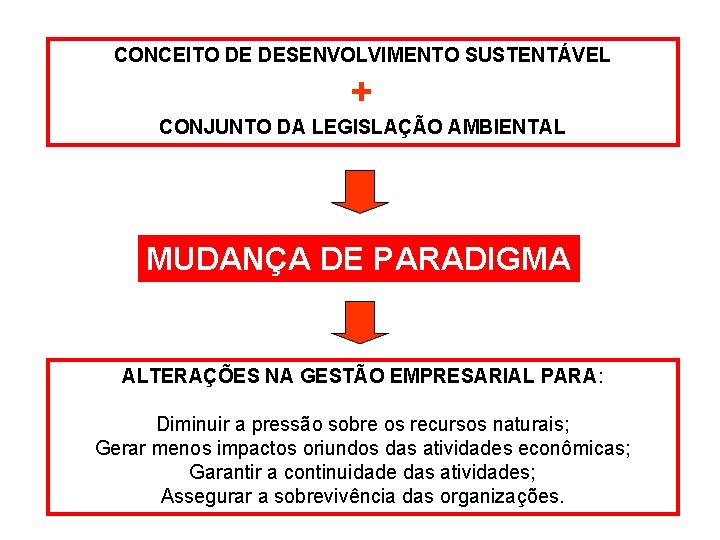 CONCEITO DE DESENVOLVIMENTO SUSTENTÁVEL

+

CONJUNTO DA LEGISLAÇÃO AMBIENTAL

MUDANÇA DE PARADIGMA

ALTERAÇÕES NA GESTÃO EMPRESARIAL PARA:

Diminuir a pressão sobre os recursos naturais;
Gerar menos impactos oriundos das atividades econômicas;
Garantir a continuidade das atividades;
Assegurar a sobrevivência das organizações.